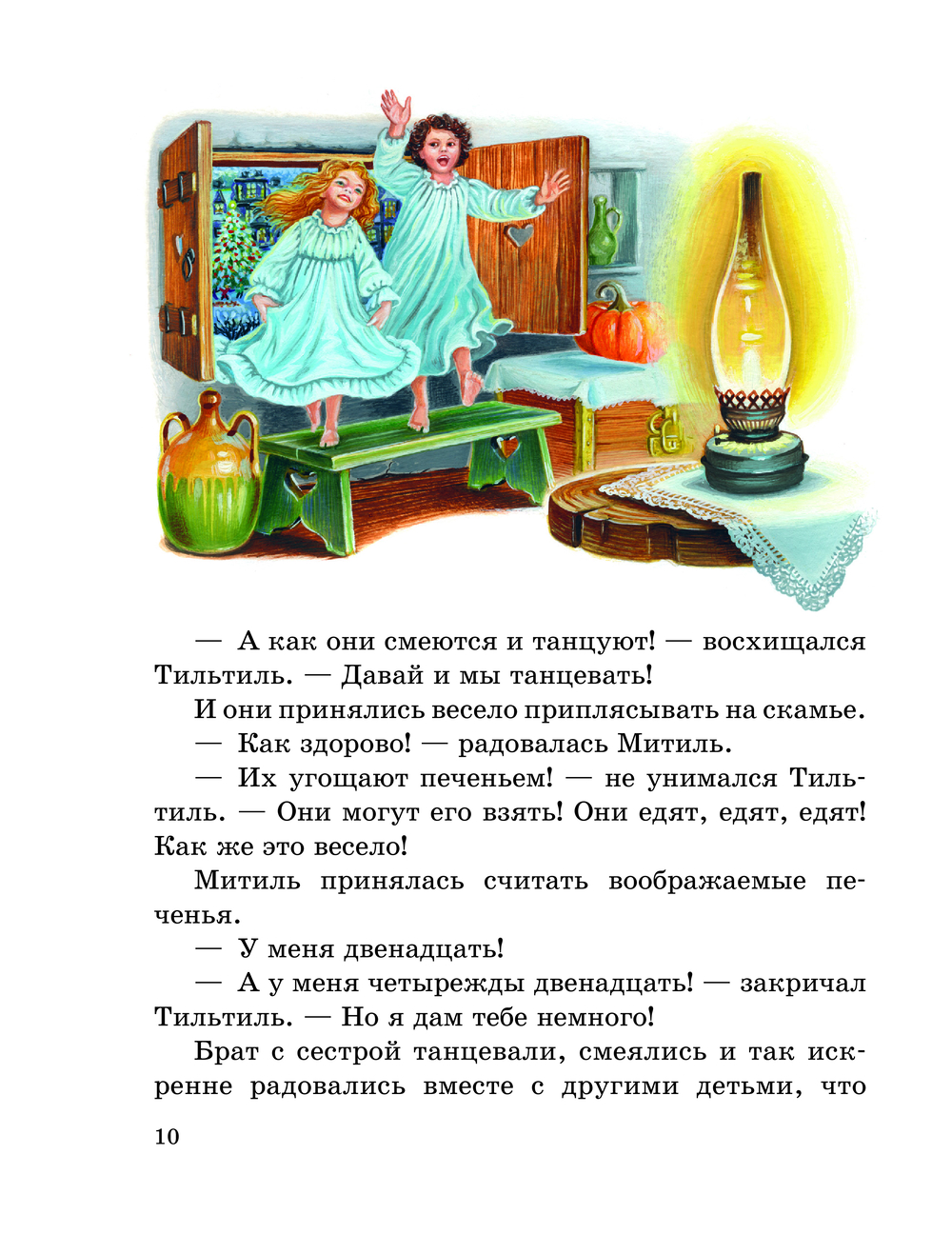 — А как они смеются и танцуют! — восхищался Тильтиль. — Давай и мы танцевать!

И они принялись весело приплясывать на скамье.

— Как здорово! — радовалась Митиль.

— Их угощают печеньем! — не унимался Тильтиль. — Они могут его взять! Они едят, едят, едят! Как же это весело!

Митиль принялась считать воображаемые печенья.

— У меня двенадцать!

— А у меня четырежды двенадцать! — закричал Тильтиль. — Но я дам тебе немного!

Брат с сестрой танцевали, смеялись и так искренне радовались вместе с другими детьми, что

10